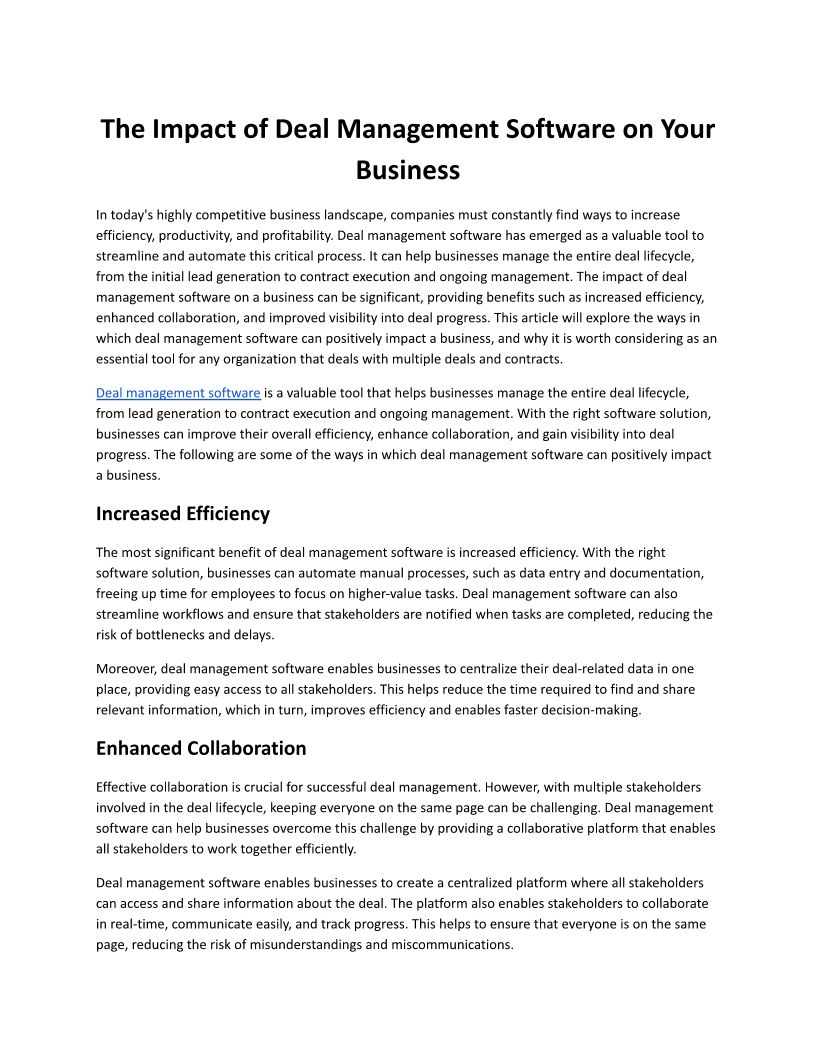 The Impact of Deal Management Software on Your Business

In today's highly competitive business landscape, companies must constantly find ways to increase efficiency, productivity, and profitability. Deal management software has emerged as a valuable tool to streamline and automate this critical process. It can help businesses manage the entire deal lifecycle, from the initial lead generation to contract execution and ongoing management. The impact of deal management software on a business can be significant, providing benefits such as increased efficiency, enhanced collaboration, and improved visibility into deal progress. This article will explore the ways in which deal management software can positively impact a business, and why it is worth considering as an essential tool for any organization that deals with multiple deals and contracts.

Deal management software is a valuable tool that helps businesses manage the entire deal lifecycle, from lead generation to contract execution and ongoing management. With the right software solution, businesses can improve their overall efficiency, enhance collaboration, and gain visibility into deal progress. The following are some of the ways in which deal management software can positively impact a business.

Increased Efficiency

The most significant benefit of deal management software is increased efficiency. With the right software solution, businesses can automate manual processes, such as data entry and documentation, freeing up time for employees to focus on higher-value tasks. Deal management software can also streamline workflows and ensure that stakeholders are notified when tasks are completed, reducing the risk of bottlenecks and delays.

Moreover, deal management software enables businesses to centralize their deal-related data in one place, providing easy access to all stakeholders. This helps reduce the time required to find and share relevant information, which in turn, improves efficiency and enables faster decision-making.

Enhanced Collaboration

Effective collaboration is crucial for successful deal management. However, with multiple stakeholders involved in the deal lifecycle, keeping everyone on the same page can be challenging. Deal management software can help businesses overcome this challenge by providing a collaborative platform that enables all stakeholders to work together efficiently.

Deal management software enables businesses to create a centralized platform where all stakeholders can access and share information about the deal. The platform also enables stakeholders to collaborate in real-time, communicate easily, and track progress. This helps to ensure that everyone is on the same page, reducing the risk of misunderstandings and miscommunications.